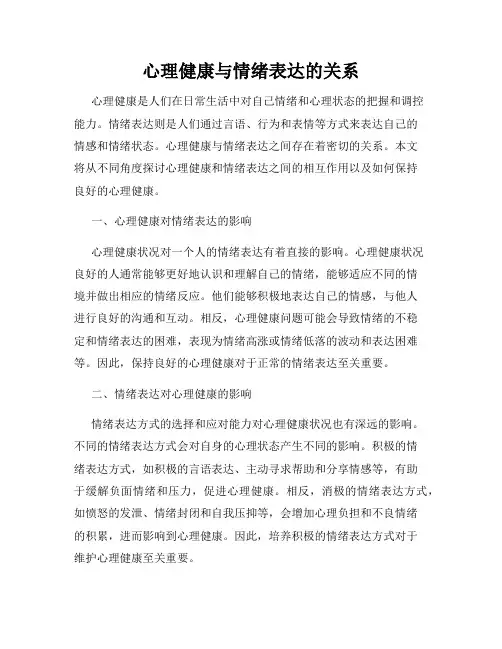 心理健康与情绪表达的关系

心理健康是人们在日常生活中对自己情绪和心理状态的把握和调控能力。情绪表达则是人们通过言语、行为和表情等方式来表达自己的情感和情绪状态。心理健康与情绪表达之间存在着密切的关系。本文将从不同角度探讨心理健康和情绪表达之间的相互作用以及如何保持良好的心理健康。

一、心理健康对情绪表达的影响

心理健康状况对一个人的情绪表达有着直接的影响。心理健康状况良好的人通常能够更好地认识和理解自己的情绪，能够适应不同的情境并做出相应的情绪反应。他们能够积极地表达自己的情感，与他人进行良好的沟通和互动。相反，心理健康问题可能会导致情绪的不稳定和情绪表达的困难，表现为情绪高涨或情绪低落的波动和表达困难等。因此，保持良好的心理健康对于正常的情绪表达至关重要。

二、情绪表达对心理健康的影响

情绪表达方式的选择和应对能力对心理健康状况也有深远的影响。不同的情绪表达方式会对自身的心理状态产生不同的影响。积极的情绪表达方式，如积极的言语表达、主动寻求帮助和分享情感等，有助于缓解负面情绪和压力，促进心理健康。相反，消极的情绪表达方式，如愤怒的发泄、情绪封闭和自我压抑等，会增加心理负担和不良情绪的积累，进而影响到心理健康。因此，培养积极的情绪表达方式对于维护心理健康至关重要。